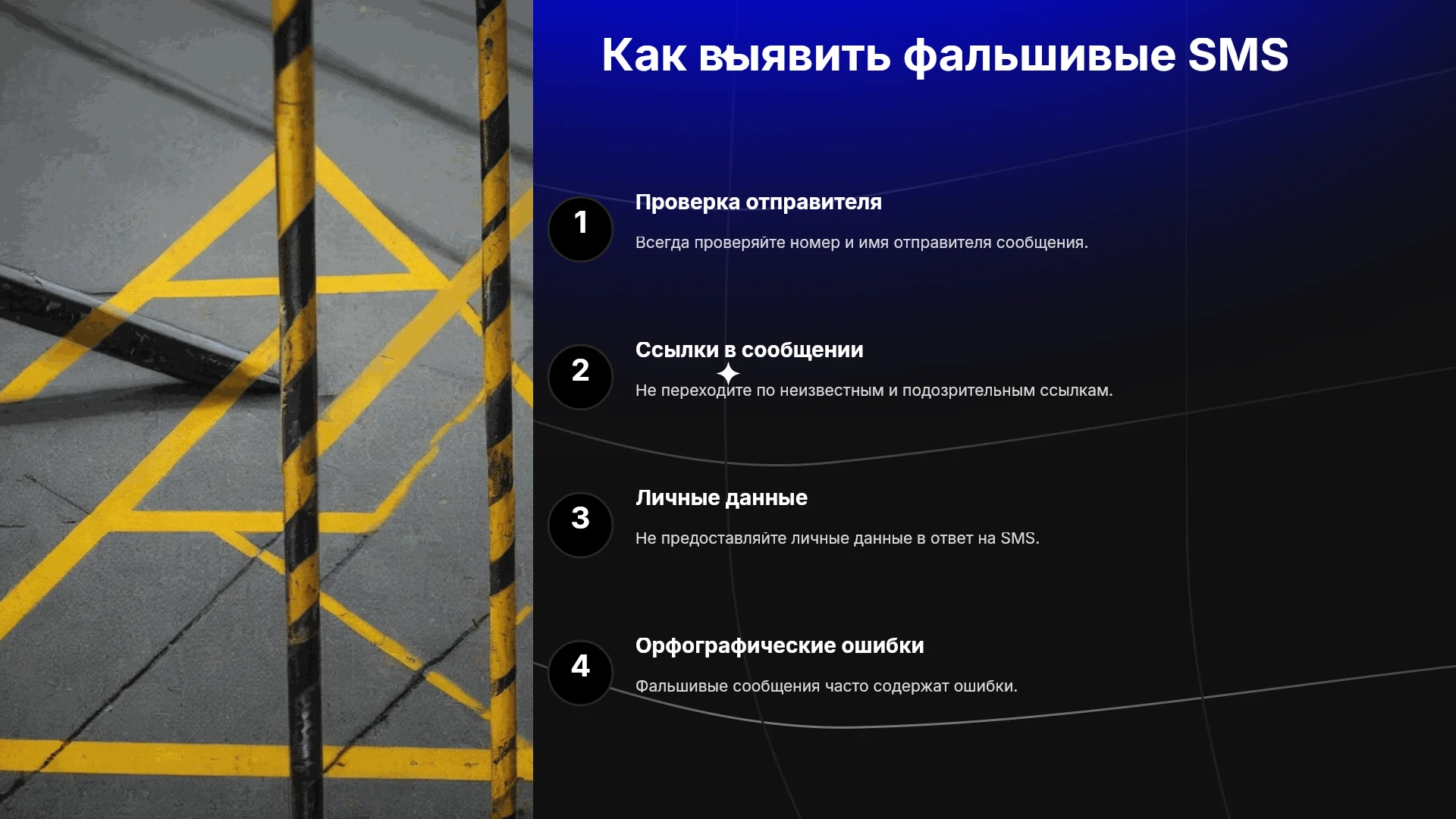 Как выявить фальшивые SMS

1

Проверка отправителя

Всегда проверяйте номер и имя отправителя сообщения.

2

Ссылки в сообщении

Не переходите по неизвестным и подозрительным ссылкам.

3

Личные данные

Не предоставляйте личные данные в ответ на SMS.

4

Орфографические ошибки

Фальшивые сообщения часто содержат ошибки.